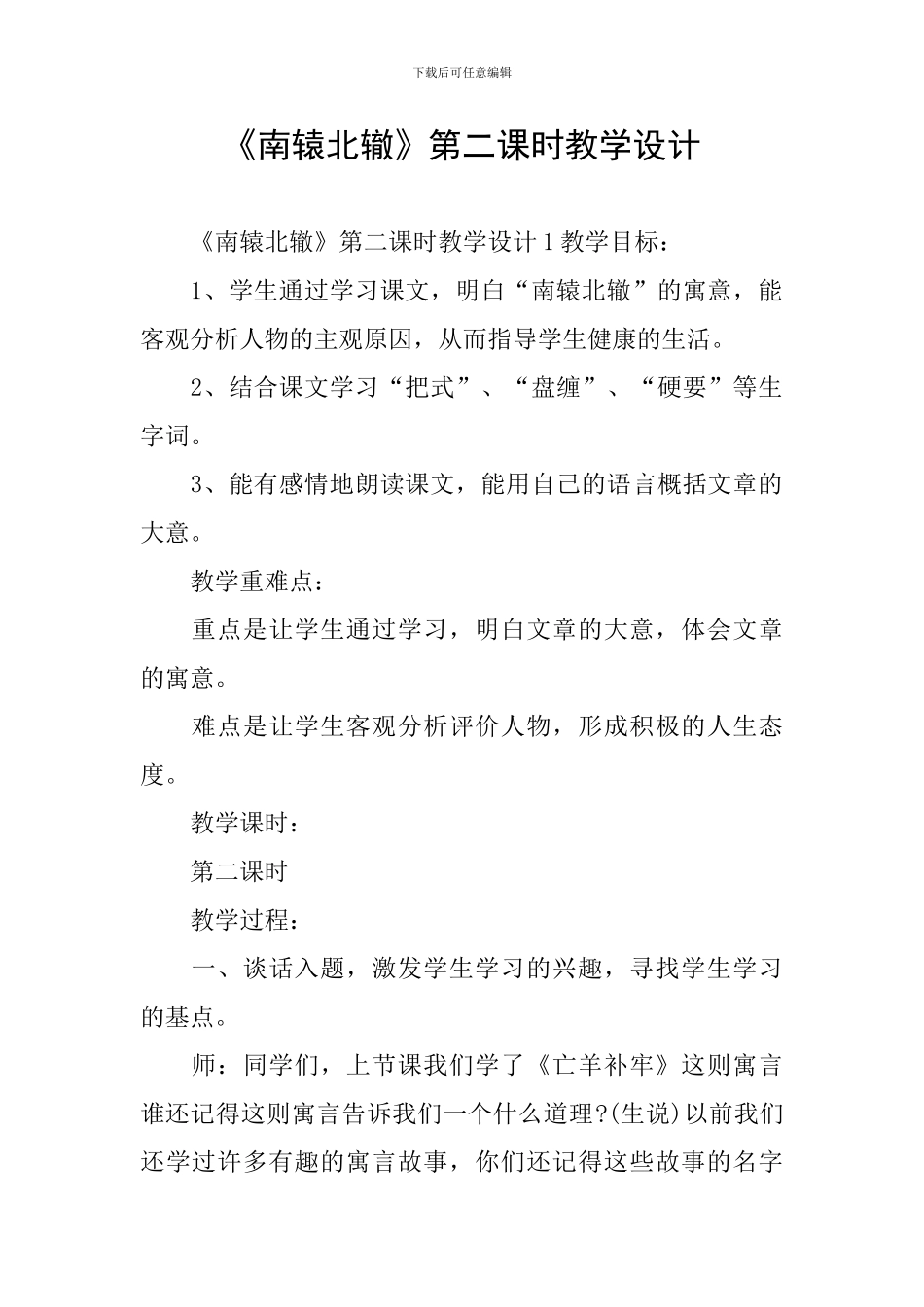 下载后可任意编辑

《南辕北辙》第二课时教学设计

《南辕北辙》第二课时教学设计1教学目标：

1、学生通过学习课文，明白“南辕北辙”的寓意，能客观分析人物的主观原因，从而指导学生健康的生活。

2、结合课文学习“把式”、“盘缠”、“硬要”等生字词。

3、能有感情地朗读课文，能用自己的语言概括文章的大意。

教学重难点：

重点是让学生通过学习，明白文章的大意，体会文章的寓意。

难点是让学生客观分析评价人物，形成积极的人生态度。

教学课时：

第二课时

教学过程：

一、谈话入题，激发学生学习的兴趣，寻找学生学习的基点。

师：同学们，上节课我们学了《亡羊补牢》这则寓言谁还记得这则寓言告诉我们一个什么道理?(生说)以前我们还学过许多有趣的寓言故事，你们还记得这些故事的名字